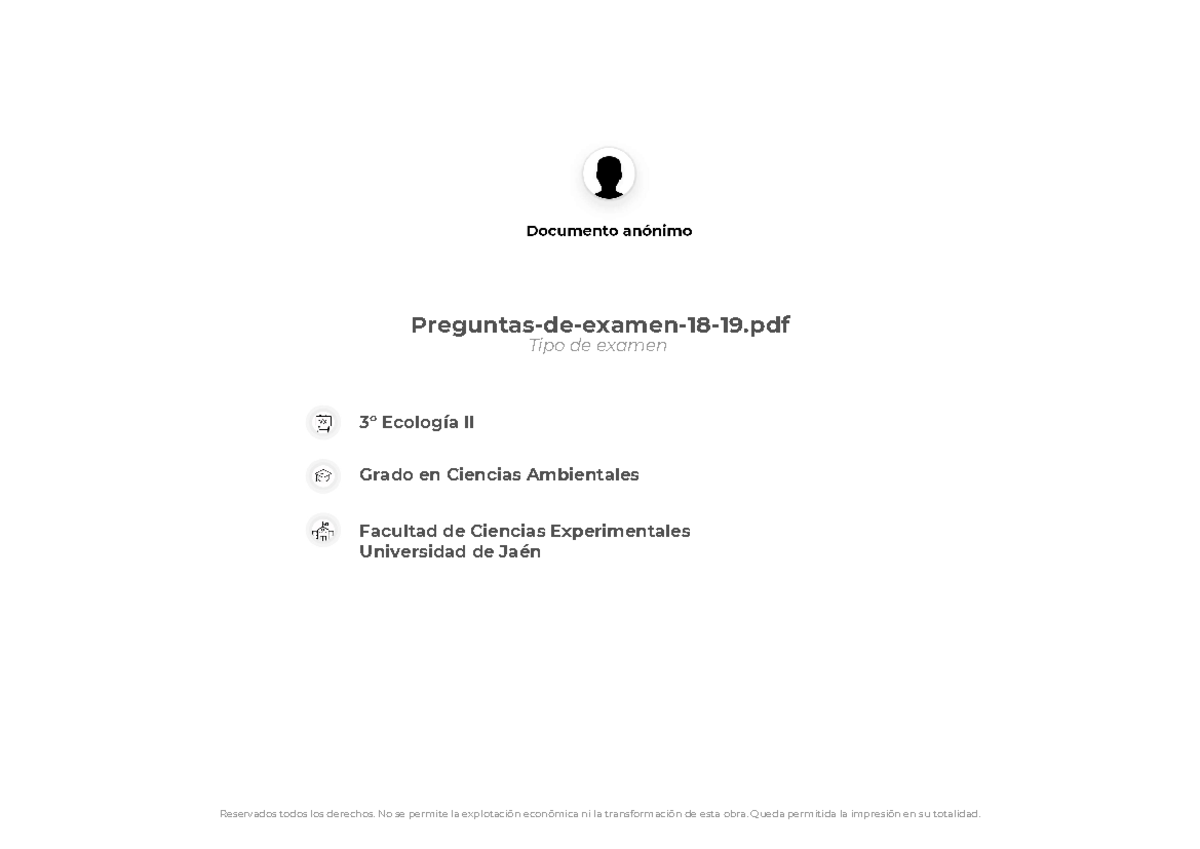 Documento anónimo

Preguntas-de-examen-18-19.pdf
Tipo de examen

3º Ecología II

Grado en Ciencias Ambientales

Facultad de Ciencias Experimentales
Universidad de Jaén

Reservados todos los derechos. No se permite la explotación económica ni la transformación de esta obra. Queda permitida la impresión en su totalidad.